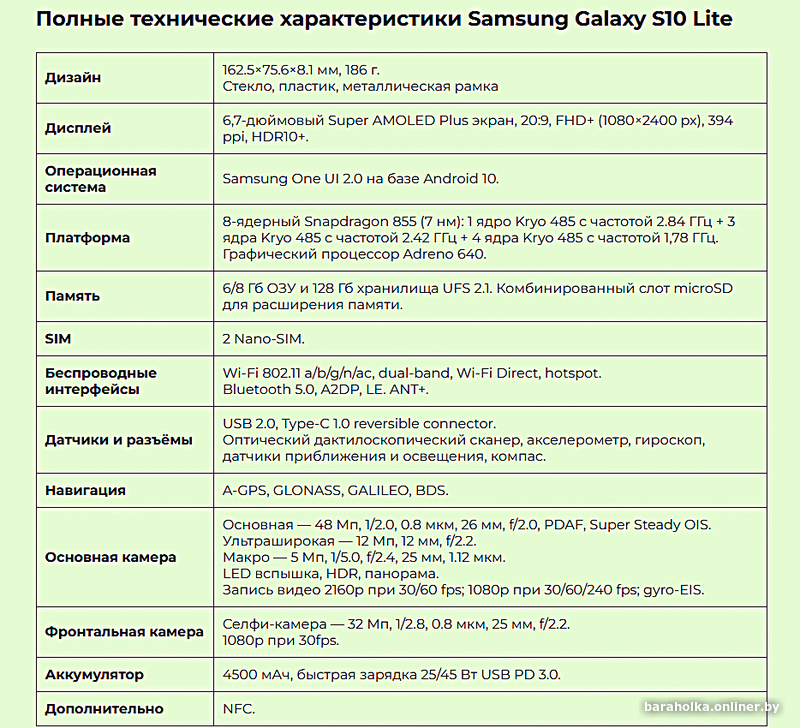 Полные технические характеристики Samsung Galaxy S10 Lite

| Дизайн | 162.5×75.6×8.1 мм, 186 г. Стекло, пластик, металлическая рамка |
|---|---|
| Дисплей | 6,7-дюймовый Super AMOLED Plus экран, 20:9, FHD+ (1080×2400 px), 394 ppi, HDR10+. |
| Операционная система | Samsung One UI 2.0 на базе Android 10. |
| Платформа | 8-ядерный Snapdragon 855 (7 нм): 1 ядро Kryo 485 с частотой 2.84 ГГц + 3 ядра Kryo 485 с частотой 2.42 ГГц + 4 ядра Kryo 485 с частотой 1,78 ГГц. Графический процессор Adreno 640. |
| Память | 6/8 Гб ОЗУ и 128 Гб хранилища UFS 2.1. Комбинированный слот microSD для расширения памяти. |
| SIM | 2 Nano-SIM. |
| Беспроводные интерфейсы | Wi-Fi 802.11 a/b/g/n/ac, dual-band, Wi-Fi Direct, hotspot. Bluetooth 5.0, A2DP, LE. ANT+. |
| Датчики и разъёмы | USB 2.0, Type-C 1.0 reversible connector. Оптический дактилоскопический сканер, акселерометр, гироскоп, датчики приближения и освещения, компас. |
| Навигация | A-GPS, GLONASS, GALILEO, BDS. |
| Основная камера | Основная — 48 Мп, 1/2.0, 0.8 мкм, 26 мм, f/2.0, PDAF, Super Steady OIS. Ультраширокая — 12 Мп, 12 мм, f/2.2. Макро — 5 Мп, 1/5.0, f/2.4, 25 мм, 1.12 мкм. LED вспышка, HDR, панорама. Запись видео 2160p при 30/60 fps; 1080p при 30/60/240 fps; gyro-EIS. |
| Фронтальная камера | Селфи-камера — 32 Мп, 1/2.8, 0.8 мкм, 25 мм, f/2.2. 1080p при 30fps. |
| Аккумулятор | 4500 мАч, быстрая зарядка 25/45 Вт USB PD 3.0. |
| Дополнительно | NFC. |

baraholka.onliner.by